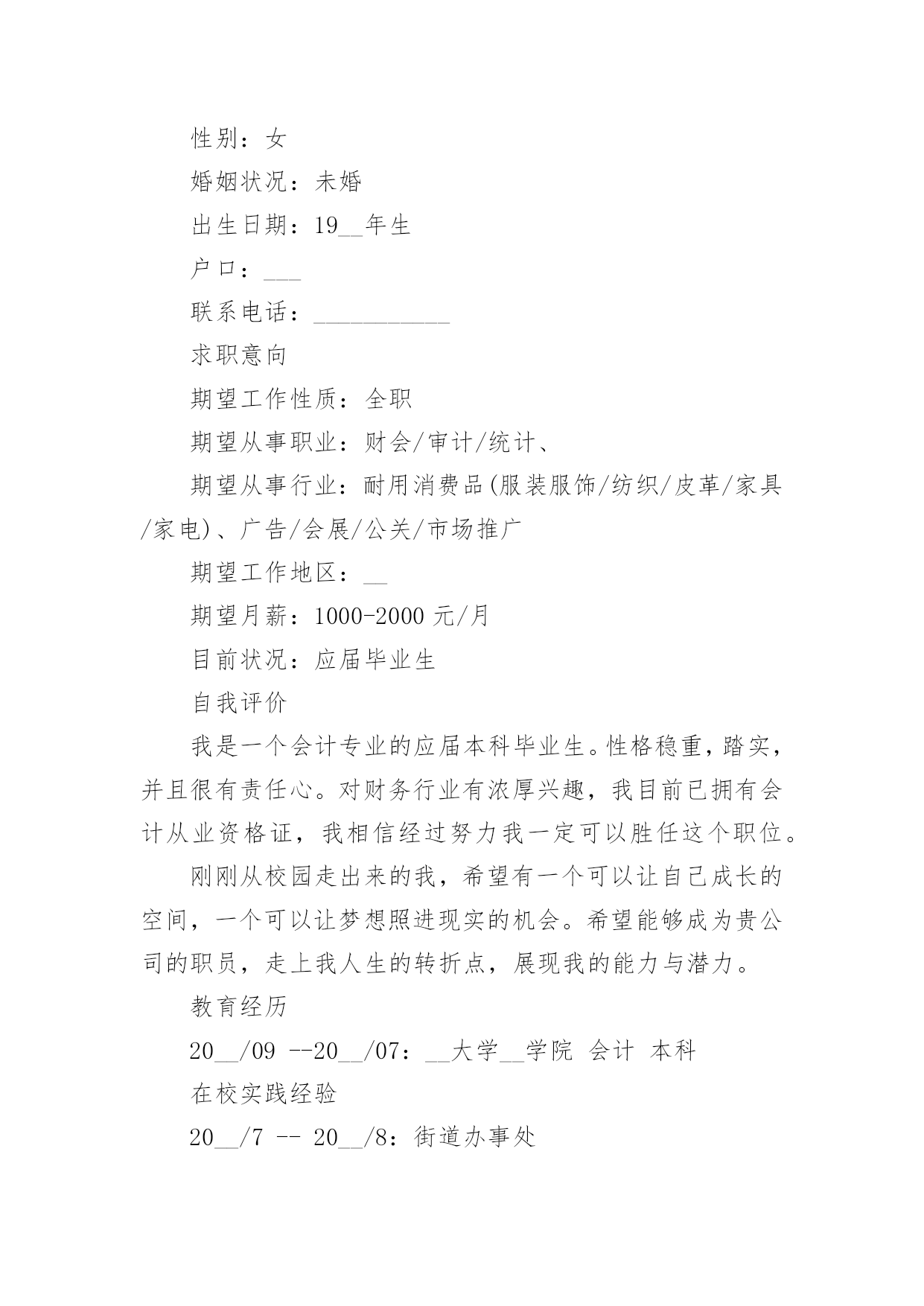 性别：女

婚姻状况：未婚

出生日期：19__年生

户口：___

联系电话：___________

求职意向

期望工作性质：全职

期望从事职业：财会/审计/统计、

期望从事行业：耐用消费品(服装服饰/纺织/皮革/家具/家电)、广告/会展/公关/市场推广

期望工作地区：__

期望月薪：1000-2000 元/月

目前状况：应届毕业生

自我评价

我是一个会计专业的应届本科毕业生。性格稳重，踏实，并且很有责任心。对财务行业有浓厚兴趣，我目前已拥有会计从业资格证，我相信经过努力我一定可以胜任这个职位。

刚刚从校园走出来的我，希望有一个可以让自己成长的空间，一个可以让梦想照进现实的机会。希望能够成为贵公司的职员，走上我人生的转折点，展现我的能力与潜力。

教育经历

20__/09 --20__/07：__大学__学院 会计 本科

在校实践经验

20__/7 -- 20__/8：街道办事处